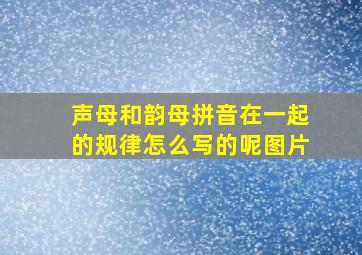 声母和韵母拼音在一起的规律怎么写的呢图片